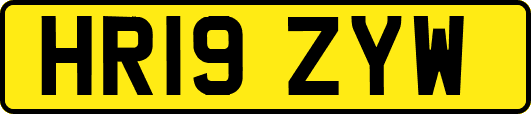 HR19 ZYW